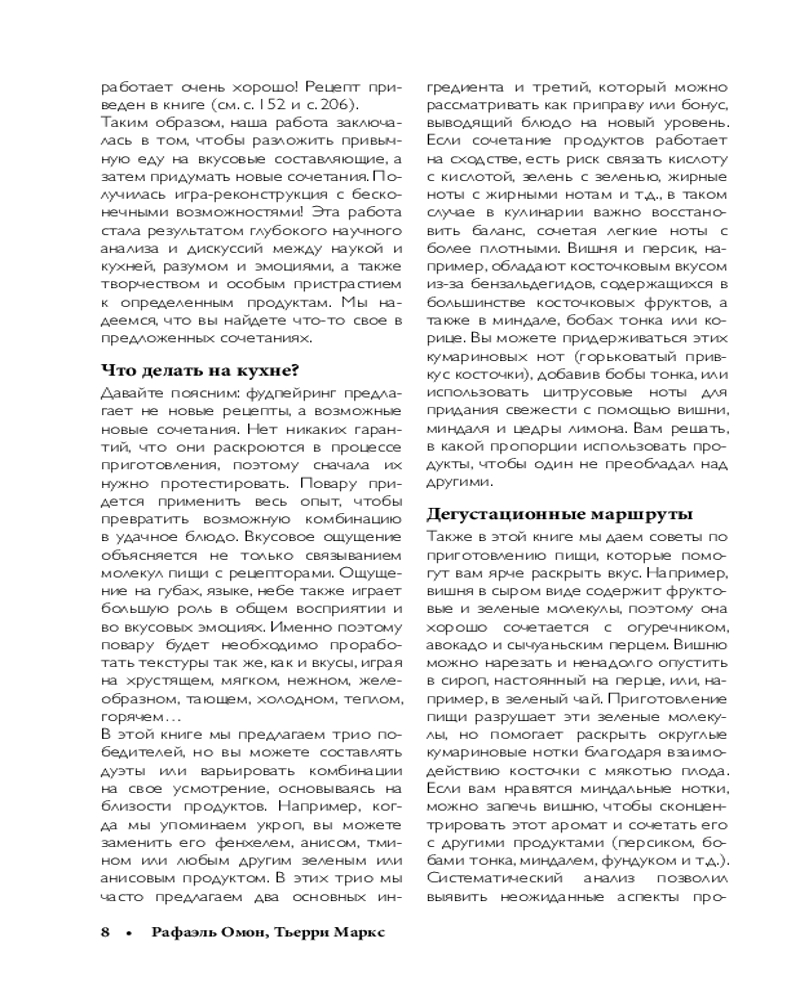 работает очень хорошо! Рецепт приведен в книге (см. с. 152 и с. 206).

Таким образом, наша работа заключалась в том, чтобы разложить привычную еду на вкусовые составляющие, а затем придумать новые сочетания. Получилась игра-реконструкция с бесконечными возможностями! Эта работа стала результатом глубокого научного анализа и дискуссий между наукой и кухней, разумом и эмоциями, а также творчеством и особым пристрастием к определенным продуктам. Мы надеемся, что вы найдете что-то свое в предложенных сочетаниях.

Что делать на кухне?

Давайте поясним: фудпейринг предлагает не новые рецепты, а возможные новые сочетания. Нет никаких гарантий, что они раскроются в процессе приготовления, поэтому сначала их нужно протестировать. Повару придется применить весь опыт, чтобы превратить возможную комбинацию в удачное блюдо. Вкусовое ощущение объясняется не только связыванием молекул пищи с рецепторами. Ощущение на губах, языке, небе также играет большую роль в общем восприятии и во вкусовых эмоциях. Именно поэтому повару будет необходимо проработать текстуры так же, как и вкусы, играя на хрустящем, мягком, нежном, желеобразном, тающем, холодном, теплом, горячем...

В этой книге мы предлагаем трио победителей, но вы можете составлять дуэты или варьировать комбинации на свое усмотрение, основываясь на близости продуктов. Например, когда мы упоминаем укроп, вы можете заменить его фенхелем, анисом, тмином или любым другим зеленым или анисовым продуктом. В этих трио мы часто предлагаем два основных ингредиента и третий, который можно рассматривать как приправу или бонус, выводящий блюдо на новый уровень. Если сочетание продуктов работает на сходстве, есть риск связать кислоту с кислотой, зелень с зеленью, жирные ноты с жирными нотам и т.д., в таком случае в кулинарии важно восстановить баланс, сочетая легкие ноты с более плотными. Вишня и персик, например, обладают косточковым вкусом из-за бензальдегидов, содержащихся в большинстве косточковых фруктов, а также в миндале, бобах тонка или корице. Вы можете придерживаться этих кумариновых нот (горьковатый привкус косточки), добавив бобы тонка, или использовать цитрусовые ноты для придания свежести с помощью вишни, миндаля и цедры лимона. Вам решать, в какой пропорции использовать продукты, чтобы один не преобладал над другими.

Дегустационные маршруты

Также в этой книге мы даем советы по приготовлению пищи, которые помогут вам ярче раскрыть вкус. Например, вишня в сыром виде содержит фруктовые и зеленые молекулы, поэтому она хорошо сочетается с огуречником, авокадо и сычуаньским перцем. Вишню можно нарезать и ненадолго опустить в сироп, настоянный на перце, или, например, в зеленый чай. Приготовление пищи разрушает эти зеленые молекулы, но помогает раскрыть округлые кумариновые нотки благодаря взаимодействию косточки с мякотью плода. Если вам нравятся миндальные нотки, можно запечь вишню, чтобы сконцентрировать этот аромат и сочетать его с другими продуктами (персиком, бобами тонка, миндалем, фундуком и т.д.). Систематический анализ позволил выявить неожиданные аспекты про-

8 • Рафаэль Омон, Тьерри Маркс